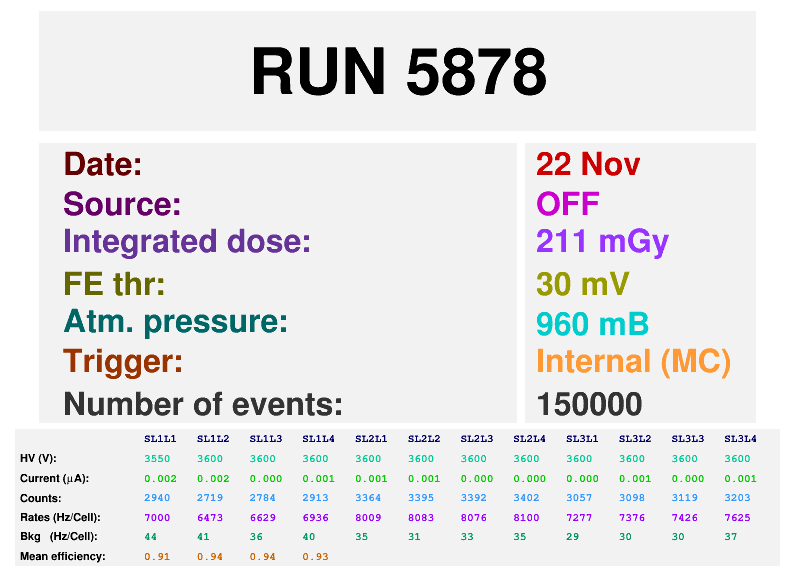 RUN 5878

Date:
Source:
Integrated dose:
FE thr:
Atm. pressure:
Trigger:
Number of events:

22 Nov
OFF
211 mGy
30 mV
960 mB
Internal (MC)
150000

|  | SL1L1 | SL1L2 | SL1L3 | SL1L4 | SL2L1 | SL2L2 | SL2L3 | SL2L4 | SL3L1 | SL3L2 | SL3L3 | SL3L4 |
|---|---|---|---|---|---|---|---|---|---|---|---|---|
| HV (V): | 3550 | 3600 | 3600 | 3600 | 3600 | 3600 | 3600 | 3600 | 3600 | 3600 | 3600 | 3600 |
| Current (μA): | 0.002 | 0.002 | 0.000 | 0.001 | 0.001 | 0.001 | 0.000 | 0.000 | 0.000 | 0.001 | 0.000 | 0.001 |
| Counts: | 2940 | 2719 | 2784 | 2913 | 3364 | 3395 | 3392 | 3402 | 3057 | 3098 | 3119 | 3203 |
| Rates (Hz/Cell): | 7000 | 6473 | 6629 | 6936 | 8009 | 8083 | 8076 | 8100 | 7277 | 7376 | 7426 | 7625 |
| Bkg (Hz/Cell): | 44 | 41 | 36 | 40 | 35 | 31 | 33 | 35 | 29 | 30 | 30 | 37 |
| Mean efficiency: | 0.91 | 0.94 | 0.94 | 0.93 |  |  |  |  |  |  |  |  |